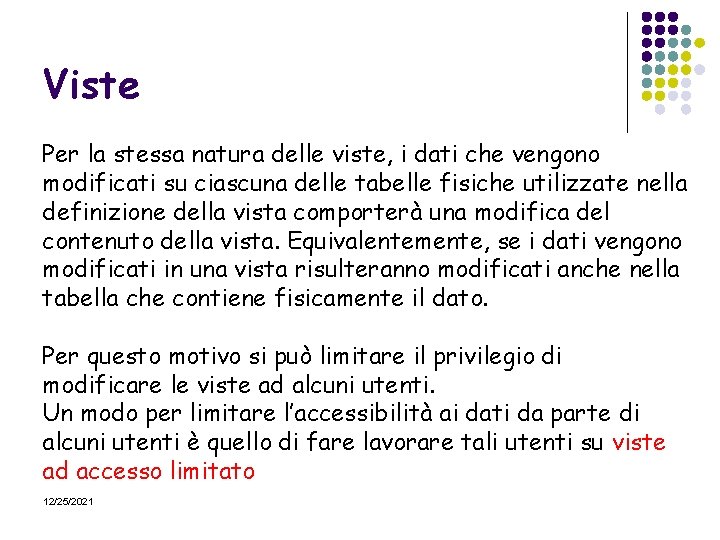 Viste

Per la stessa natura delle viste, i dati che vengono modificati su ciascuna delle tabelle fisiche utilizzate nella definizione della vista comporterà una modifica del contenuto della vista. Equivalentemente, se i dati vengono modificati in una vista risulteranno modificati anche nella tabella che contiene fisicamente il dato.

Per questo motivo si può limitare il privilegio di modificare le viste ad alcuni utenti.
Un modo per limitare l'accessibilità ai dati da parte di alcuni utenti è quello di fare lavorare tali utenti su viste ad accesso limitato

12/25/2021